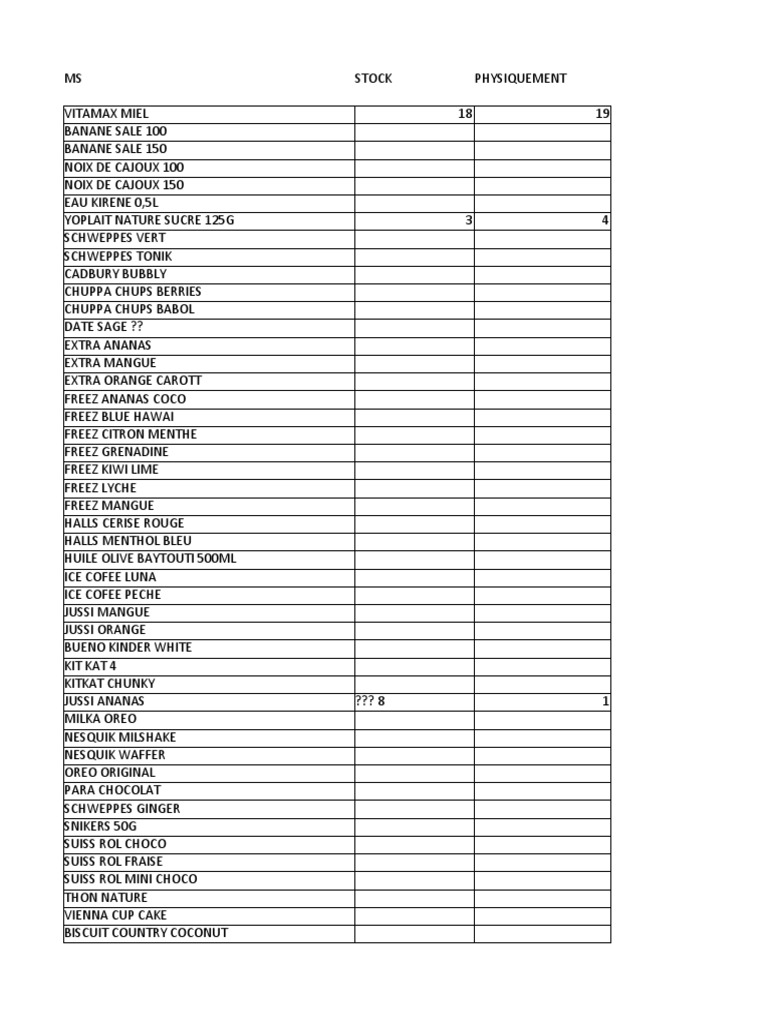 | MS | STOCK | PHYSIQUEMENT |
|---|---|---|
| VITAMAX MIEL | 18 | 19 |
| BANANE SALE 100 | | |
| BANANE SALE 150 | | |
| NOIX DE CAJOUX 100 | | |
| NOIX DE CAJOUX 150 | | |
| EAU KIRENE 0,5L | | |
| YOPLAIT NATURE SUCRE 125G | 3 | 4 |
| SCHWEPPES VERT | | |
| SCHWEPPES TONIK | | |
| CADBURY BUBBLY | | |
| CHUPPA CHUPS BERRIES | | |
| CHUPPA CHUPS BABOL | | |
| DATE SAGE ?? | | |
| EXTRA ANANAS | | |
| EXTRA MANGUE | | |
| EXTRA ORANGE CAROTT | | |
| FREEZ ANANAS COCO | | |
| FREEZ BLUE HAWAI | | |
| FREEZ CITRON MENTHE | | |
| FREEZ GRENADINE | | |
| FREEZ KIWI LIME | | |
| FREEZ LYCHE | | |
| FREEZ MANGUE | | |
| HALLS CERISE ROUGE | | |
| HALLS MENTHOL BLEU | | |
| HUILE OLIVE BAYTOUTI 500ML | | |
| ICE COFEE LUNA | | |
| ICE COFEE PECHE | | |
| JUSSI MANGUE | | |
| JUSSI ORANGE | | |
| BUENO KINDER WHITE | | |
| KIT KAT 4 | | |
| KITKAT CHUNKY | | |
| JUSSI ANANAS | ??? 8 | 1 |
| MILKA OREO | | |
| NESQUIK MILSHAKE | | |
| NESQUIK WAFFER | | |
| OREO ORIGINAL | | |
| PARA CHOCOLAT | | |
| SCHWEPPES GINGER | | |
| SNIKERS 50G | | |
| SUISS ROL CHOCO | | |
| SUISS ROL FRAISE | | |
| SUISS ROL MINI CHOCO | | |
| THON NATURE | | |
| VIENNA CUP CAKE | | |
| BISCUIT COUNTRY COCONUT | | |